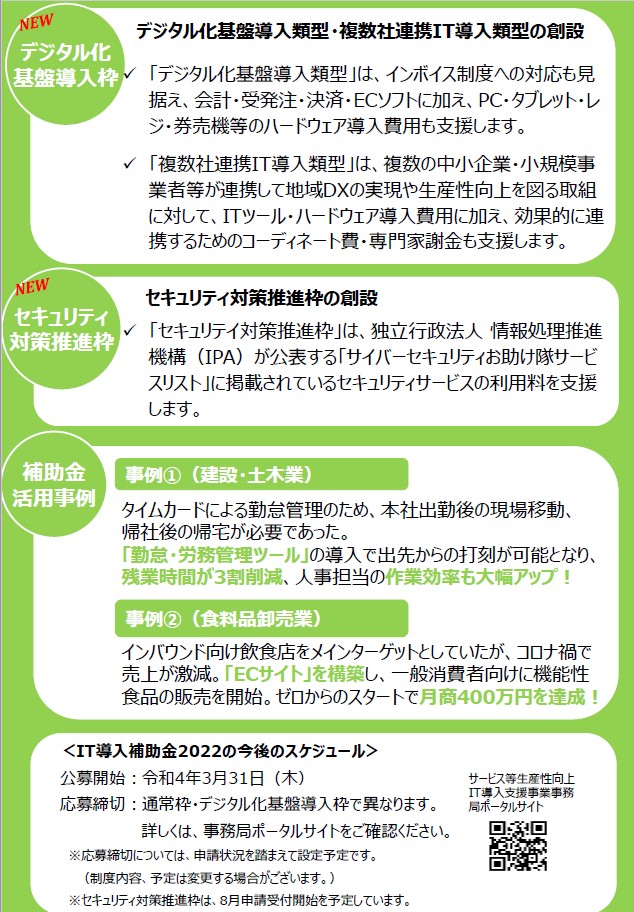 NEW
デジタル化基盤導入枠

デジタル化基盤導入類型・複数社連携IT導入類型の創設

✓ 「デジタル化基盤導入類型」は、インボイス制度への対応も見据え、会計・受発注・決済・ECソフトに加え、PC・タブレット・レジ・券売機等のハードウェア導入費用も支援します。

✓ 「複数社連携IT導入類型」は、複数の中小企業・小規模事業者等が連携して地域DXの実現や生産性向上を図る取組に対して、ITツール・ハードウェア導入費用に加え、効果的に連携するためのコーディネート費・専門家謝金も支援します。

NEW
セキュリティ対策推進枠

セキュリティ対策推進枠の創設

✓ 「セキュリティ対策推進枠」は、独立行政法人 情報処理推進機構（IPA）が公表する「サイバーセキュリティお助け隊サービスリスト」に掲載されているセキュリティサービスの利用料を支援します。

補助金活用事例

事例①（建設・土木業）

タイムカードによる勤怠管理のため、本社出勤後の現場移動、帰社後の帰宅が必要であった。
「勤怠・労務管理ツール」の導入で出先からの打刻が可能となり、残業時間が3割削減、人事担当の作業効率も大幅アップ！

事例②（食料品卸売業）

インバウンド向け飲食店をメインターゲットとしていたが、コロナ禍で売上が激減。「ECサイト」を構築し、一般消費者向けに機能性食品の販売を開始。ゼロからのスタートで月商400万円を達成！

＜IT導入補助金2022の今後のスケジュール＞
公募開始：令和4年3月31日（木）
応募締切：通常枠・デジタル化基盤導入枠で異なります。
詳しくは、事務局ポータルサイトをご確認ください。
※応募締切については、申請状況を踏まえて設定予定です。
（制度内容、予定は変更する場合がございます。）
※セキュリティ対策推進枠は、8月申請受付開始を予定しています。

サービス等生産性向上IT導入支援事業事務局ポータルサイト